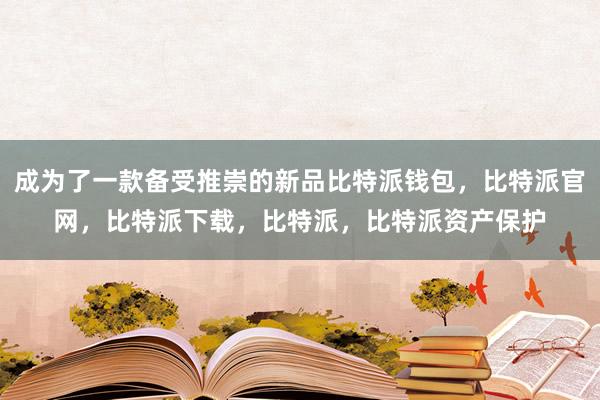 成为了一款备受推崇的新品比特派钱包，比特派官网，比特派下载，比特派，比特派资产保护